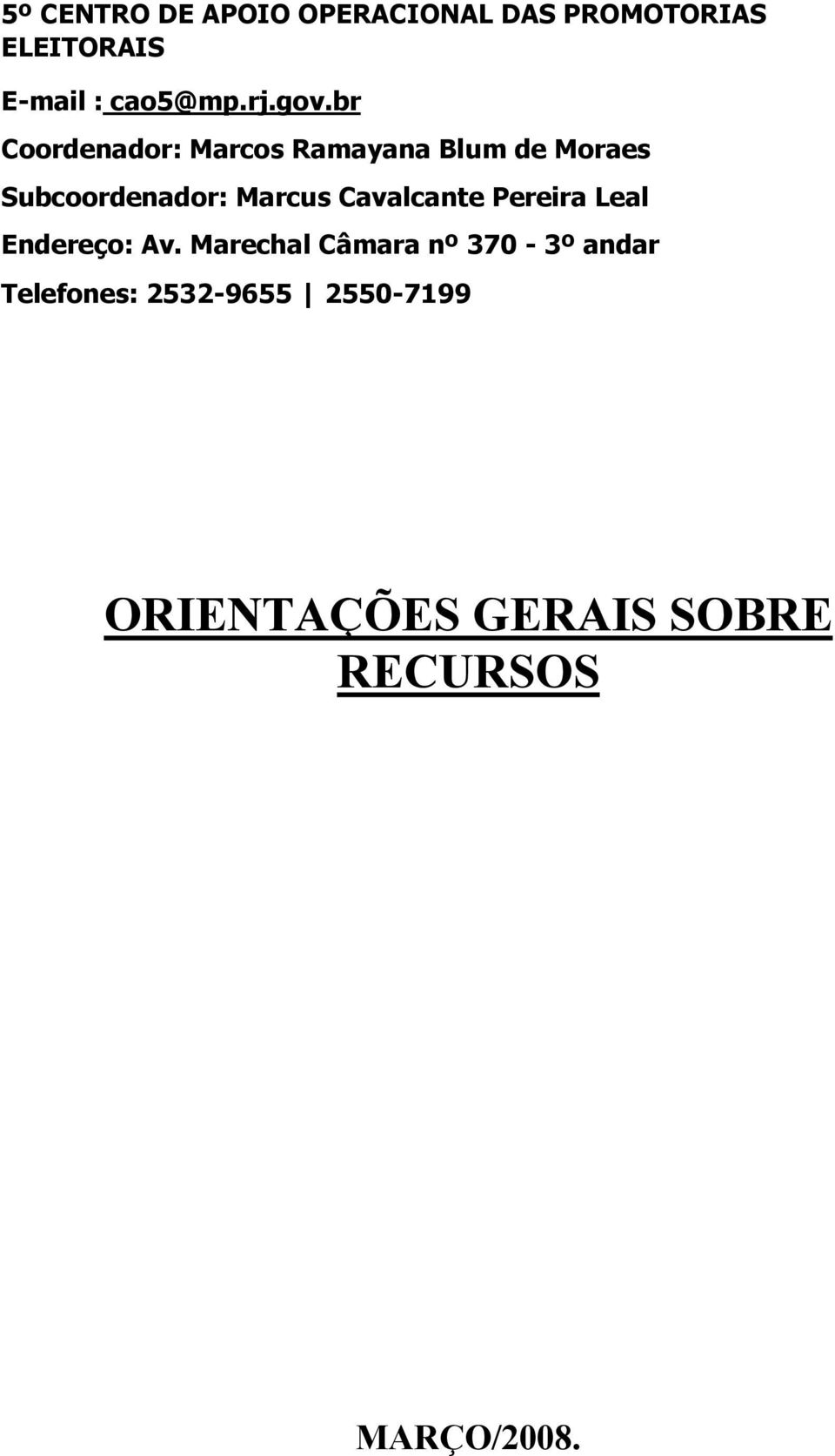 5º CENTRO DE APOIO OPERACIONAL DAS PROMOTORIAS ELEITORAIS

E-mail : cao5@mp.rj.gov.br

Coordenador: Marcos Ramayana Blum de Moraes

Subcoordenador: Marcus Cavalcante Pereira Leal

Endereço: Av. Marechal Câmara nº 370 - 3º andar

Telefones: 2532-9655 | 2550-7199

ORIENTAÇÕES GERAIS SOBRE RECURSOS

MARÇO/2008.